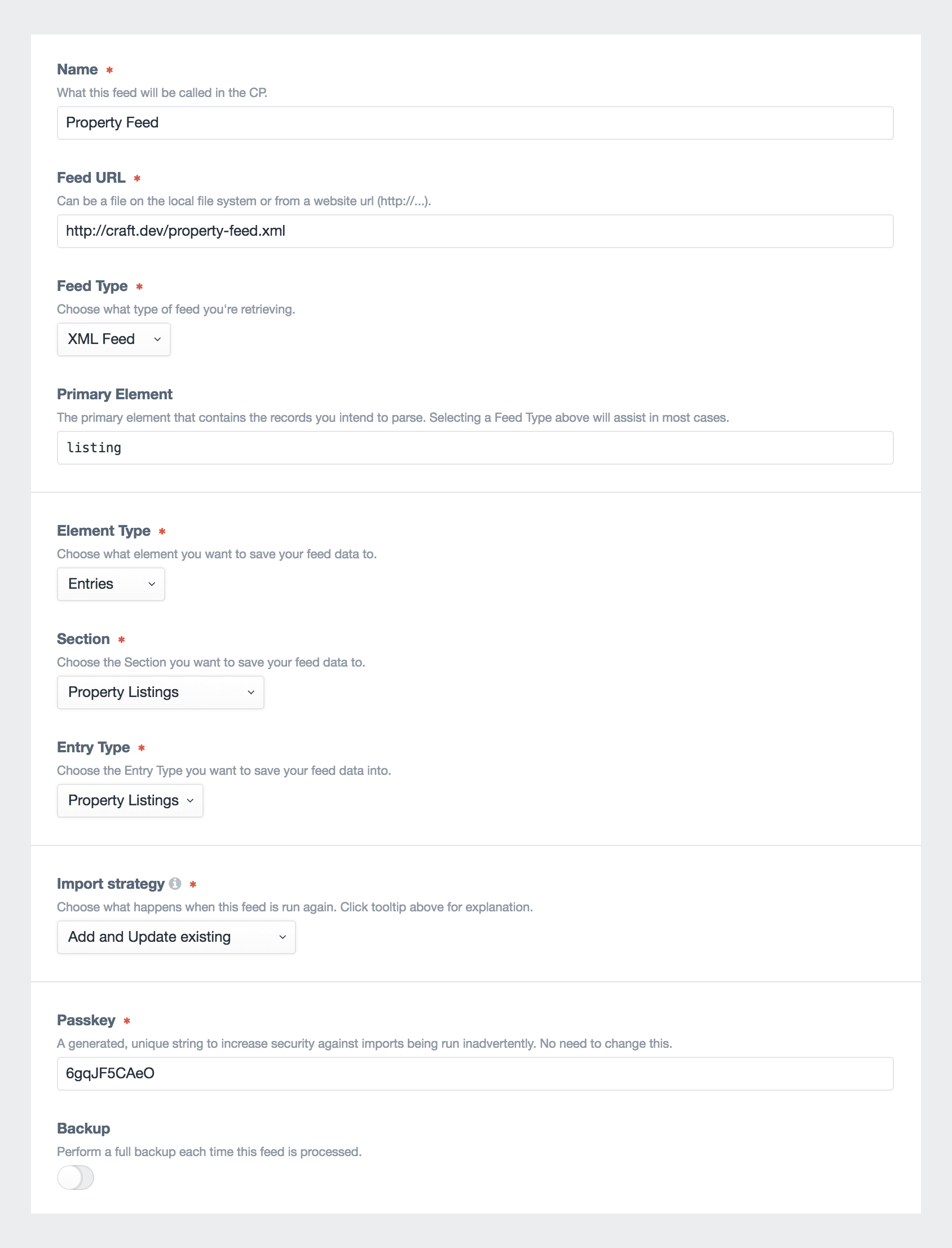 Name *
What this feed will be called in the CP.
Property Feed

Feed URL *
Can be a file on the local file system or from a website url (http://...).
http://craft.dev/property-feed.xml

Feed Type *
Choose what type of feed you're retrieving.
XML Feed

Primary Element
The primary element that contains the records you intend to parse. Selecting a Feed Type above will assist in most cases.
listing

Element Type *
Choose what element you want to save your feed data to.
Entries

Section *
Choose the Section you want to save your feed data to.
Property Listings

Entry Type *
Choose the Entry Type you want to save your feed data into.
Property Listings

Import strategy *
Choose what happens when this feed is run again. Click tooltip above for explanation.
Add and Update existing

Passkey *
A generated, unique string to increase security against imports being run inadvertently. No need to change this.
6gqJF5CAeO

Backup
Perform a full backup each time this feed is processed.